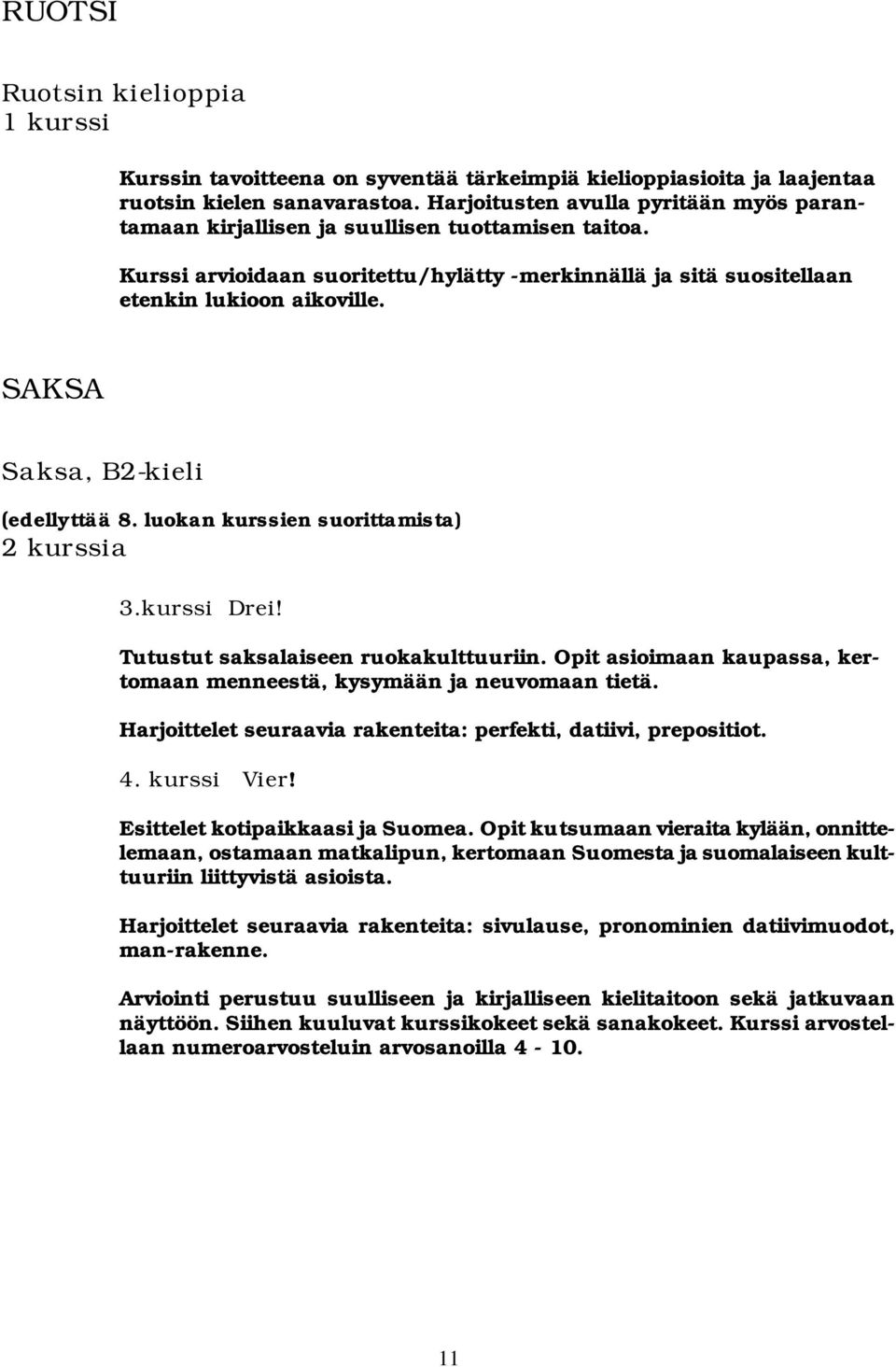 RUOTSI

Ruotsin kielioppia
1 kurssi

Kurssin tavoitteena on syventää tärkeimpiä kielioppiasioita ja laajentaa ruotsin kielen sanavarastoa. Harjoitusten avulla pyritään myös parantamaan kirjallisen ja suullisen tuottamisen taitoa.

Kurssi arvioidaan suoritettu/hylätty -merkinnällä ja sitä suositellaan etenkin lukioon aikoville.

SAKSA

Saksa, B2-kieli

(edellyttää 8. luokan kurssien suorittamista)
2 kurssia

3.kurssi Drei!

Tutustut saksalaiseen ruokakulttuuriin. Opit asioimaan kaupassa, kertomaan menneestä, kysymään ja neuvomaan tietä.

Harjoittelet seuraavia rakenteita: perfekti, datiivi, prepositiot.

4. kurssi Vier!

Esittelet kotipaikkaasi ja Suomea. Opit kutsumaan vieraita kylään, onnittelemaan, ostamaan matkalipun, kertomaan Suomesta ja suomalaiseen kulttuuriin liittyvistä asioista.

Harjoittelet seuraavia rakenteita: sivulause, pronominien datiivimuodot, man-rakenne.

Arviointi perustuu suulliseen ja kirjalliseen kielitaitoon sekä jatkuvaan näyttöön. Siihen kuuluvat kurssikokeet sekä sanakokeet. Kurssi arvostellaan numeroarvosteluin arvosanoilla 4 - 10.

11